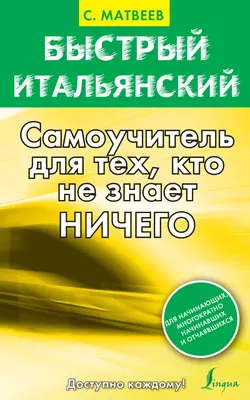 С. МАТВЕЕВ

БЫСТРЫЙ ИТАЛЬЯНСКИЙ

Самоучитель для тех, кто не знает НИЧЕГО

ДЛЯ НАЧИНАЮЩИХ, МНОГОКРАТНО НАЧИНАВШИХ И ОТЧАЯВШИХСЯ

Доступно каждому!

Lingua